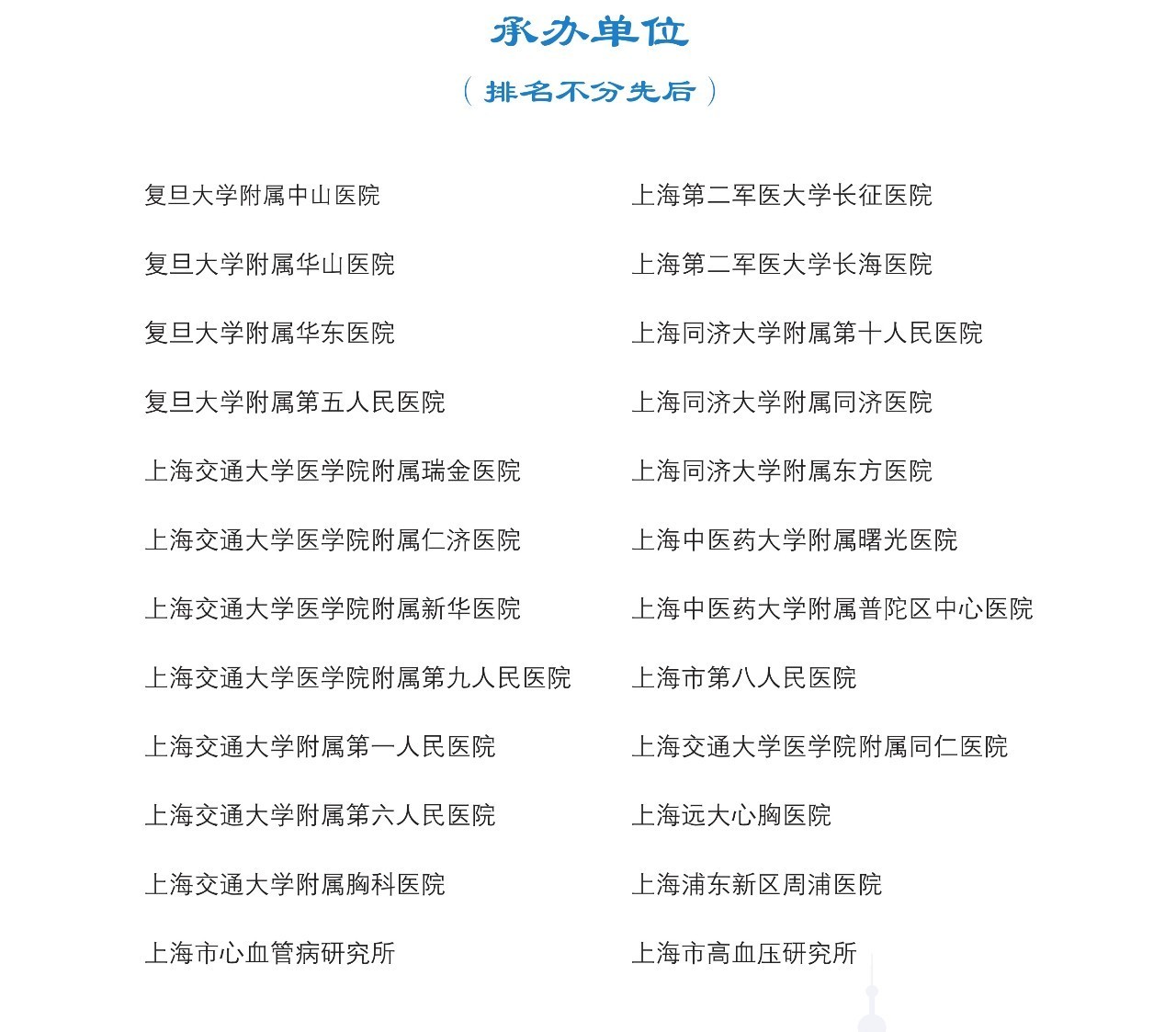 承办单位

（排名不分先后）

复旦大学附属中山医院

复旦大学附属华山医院

复旦大学附属华东医院

复旦大学附属第五人民医院

上海交通大学医学院附属瑞金医院

上海交通大学医学院附属仁济医院

上海交通大学医学院附属新华医院

上海交通大学医学院附属第九人民医院

上海交通大学附属第一人民医院

上海交通大学附属第六人民医院

上海交通大学附属胸科医院

上海市心血管病研究所

上海第二军医大学长征医院

上海第二军医大学长海医院

上海同济大学附属第十人民医院

上海同济大学附属同济医院

上海同济大学附属东方医院

上海中医药大学附属曙光医院

上海中医药大学附属普陀区中心医院

上海市第八人民医院

上海交通大学医学院附属同仁医院

上海远大心胸医院

上海浦东新区周浦医院

上海市高血压研究所